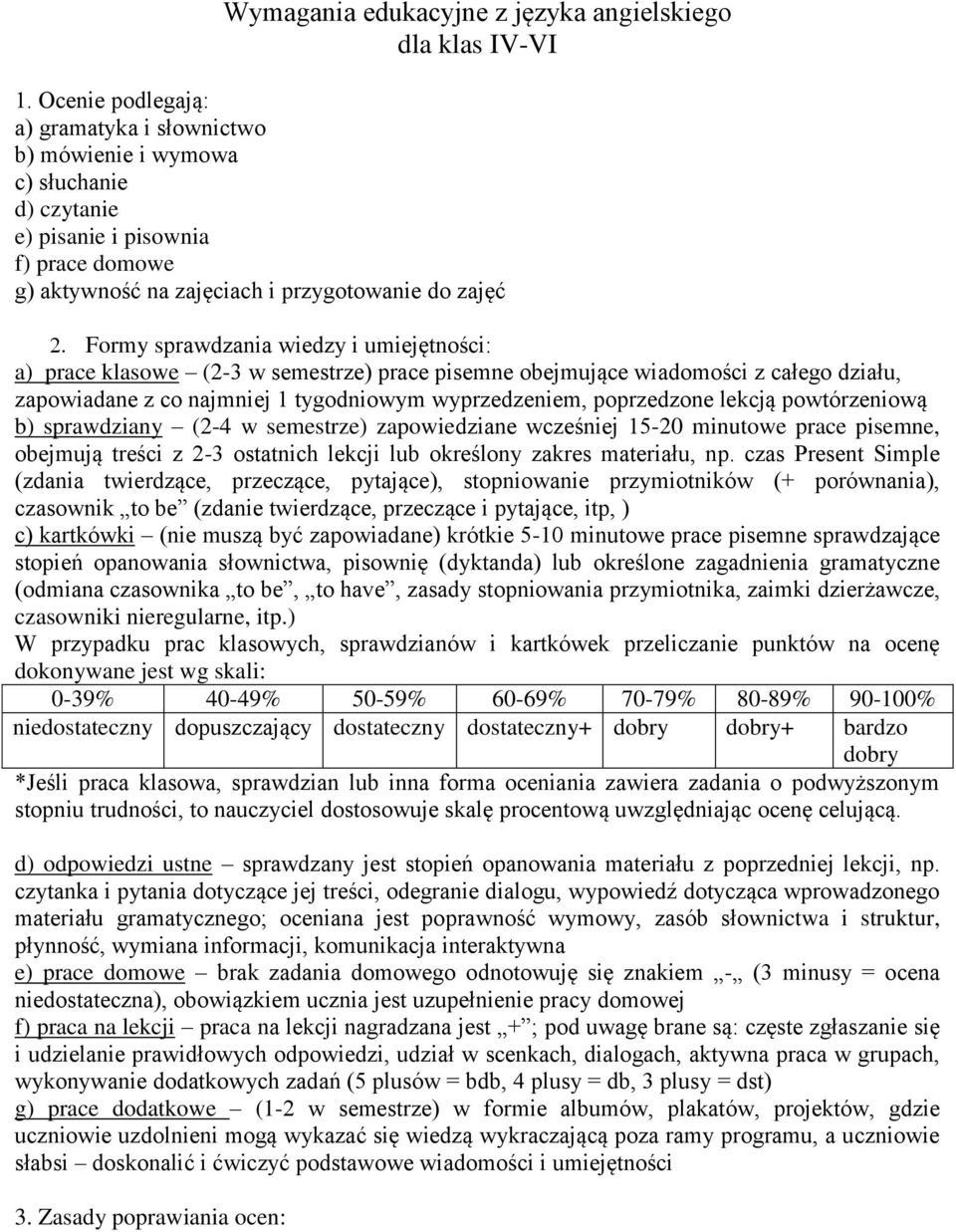 Wymagania edukacyjne z języka angielskiego
dla klas IV-VI

1. Ocenie podlegają:
a) gramatyka i słownictwo
b) mówienie i wymowa
c) słuchanie
d) czytanie
e) pisanie i pisownia
f) prace domowe
g) aktywność na zajęciach i przygotowanie do zajęć

2. Formy sprawdzania wiedzy i umiejętności:
a) prace klasowe – (2-3 w semestrze) prace pisemne obejmujące wiadomości z całego działu, zapowiadane z co najmniej 1 tygodniowym wyprzedzeniem, poprzedzone lekcją powtórzeniową
b) sprawdziany – (2-4 w semestrze) zapowiedziane wcześniej 15-20 minutowe prace pisemne, obejmują treści z 2-3 ostatnich lekcji lub określony zakres materiału, np. czas Present Simple (zdania twierdzące, przeczące, pytające), stopniowanie przymiotników (+ porównania), czasownik „to be” (zdanie twierdzące, przeczące i pytające, itp, )
c) kartkówki – (nie muszą być zapowiadane) krótkie 5-10 minutowe prace pisemne sprawdzające stopień opanowania słownictwa, pisownię (dyktanda) lub określone zagadnienia gramatyczne (odmiana czasownika „to be”, „to have”, zasady stopniowania przymiotnika, zaimki dzierżawcze, czasowniki nieregularne, itp.)
W przypadku prac klasowych, sprawdzianów i kartkówek przeliczanie punktów na ocenę dokonywane jest wg skali:

| 0-39% | 40-49% | 50-59% | 60-69% | 70-79% | 80-89% | 90-100% |
|---|---|---|---|---|---|---|
| niedostateczny | dopuszczający | dostateczny | dostateczny+ | dobry | dobry+ | bardzo dobry |

*Jeśli praca klasowa, sprawdzian lub inna forma oceniania zawiera zadania o podwyższonym stopniu trudności, to nauczyciel dostosowuje skalę procentową uwzględniając ocenę celującą.

d) odpowiedzi ustne – sprawdzany jest stopień opanowania materiału z poprzedniej lekcji, np. czytanka i pytania dotyczące jej treści, odegranie dialogu, wypowiedź dotycząca wprowadzonego materiału gramatycznego; oceniana jest poprawność wymowy, zasób słownictwa i struktur, płynność, wymiana informacji, komunikacja interaktywna
e) prace domowe – brak zadania domowego odnotowuję się znakiem „-„ (3 minusy = ocena niedostateczna), obowiązkiem ucznia jest uzupełnienie pracy domowej
f) praca na lekcji – praca na lekcji nagradzana jest „+”; pod uwagę brane są: częste zgłaszanie się i udzielanie prawidłowych odpowiedzi, udział w scenkach, dialogach, aktywna praca w grupach, wykonywanie dodatkowych zadań (5 plusów = bdb, 4 plusy = db, 3 plusy = dst)
g) prace dodatkowe – (1-2 w semestrze) w formie albumów, plakatów, projektów, gdzie uczniowie uzdolnieni mogą wykazać się wiedzą wykraczającą poza ramy programu, a uczniowie słabsi – doskonalić i ćwiczyć podstawowe wiadomości i umiejętności

3. Zasady poprawiania ocen: